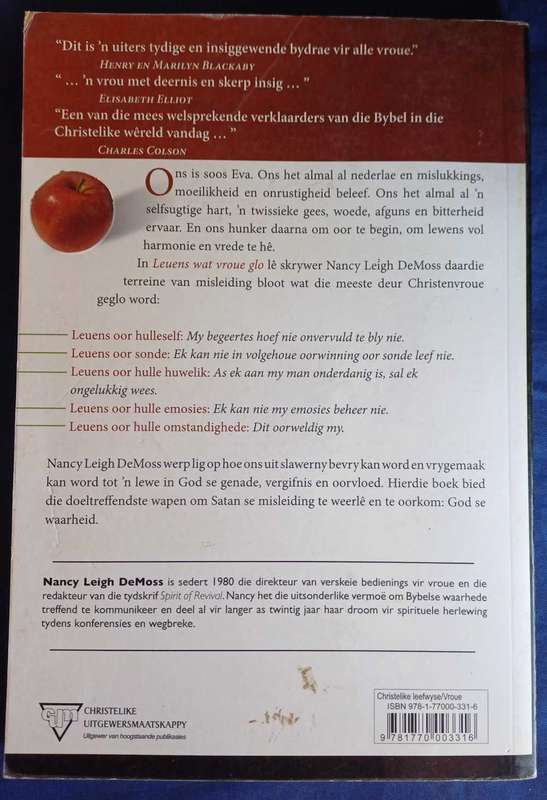 "Dit is 'n uiters tydige en insiggewende bydrae vir alle vroue."
HENRY EN MARILYN BLACKABY

" ... 'n vrou met deernis en skerp insig ... "
ELISABETH ELLIOT

"Een van die mees welsprekende verklaarders van die Bybel in die Christelike wêreld vandag ... "
CHARLES COLSON

Ons is soos Eva. Ons het almal al nederlae en mislukkings, moeilikheid en onrustigheid beleef. Ons het almal al 'n selfsugtige hart, 'n twissieke gees, woede, afguns en bitterheid ervaar. En ons hunker daarna om oor te begin, om lewens vol harmonie en vrede te hê.

In Leuens wat vroue glo lê skrywer Nancy Leigh DeMoss daardie terreine van misleiding bloot wat die meeste deur Christenvroue geglo word:

Leuens oor hulleself: My begeertes hoef nie onvervuld te bly nie.
Leuens oor sonde: Ek kan nie in volgehoue oorwinning oor sonde leef nie.
Leuens oor hulle huwelik: As ek aan my man onderdanig is, sal ek ongelukkig wees.
Leuens oor hulle emosies: Ek kan nie my emosies beheer nie.
Leuens oor hulle omstandighede: Dit oorweldig my.

Nancy Leigh DeMoss werp lig op hoe ons uit slawerny bevry kan word en vrygemaak kan word tot 'n lewe in God se genade, vergifnis en oorvloed. Hierdie boek bied die doeltreffendste wapen om Satan se misleiding te weerlê en te oorkom: God se waarheid.

Nancy Leigh DeMoss is sedert 1980 die direkteur van verskeie bedienings vir vroue en die redakteur van die tydskrif Spirit of Revival. Nancy het die uitsonderlike vermoë om Bybelse waarhede treffend te kommunikeer en deel al vir langer as twintig jaar haar droom vir spirituele herlewing tydens konferensies en wegbreke.

CUM
CHRISTELIKE UITGEWERSMAATSKAPPY
Uitgewer van hoogstaande publikasies

Christelike leefwyse/Vroue
ISBN 978-1-77000-331-6
9 781770 003316